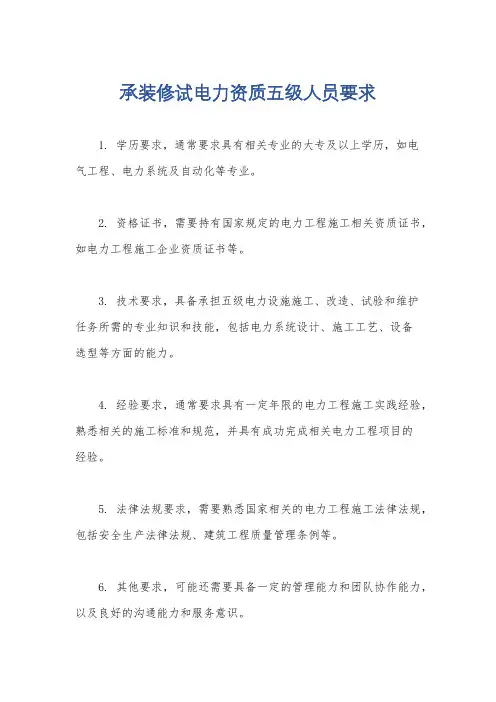 承装修试电力资质五级人员要求

1. 学历要求，通常要求具有相关专业的大专及以上学历，如电气工程、电力系统及自动化等专业。

2. 资格证书，需要持有国家规定的电力工程施工相关资质证书，如电力工程施工企业资质证书等。

3. 技术要求，具备承担五级电力设施施工、改造、试验和维护任务所需的专业知识和技能，包括电力系统设计、施工工艺、设备选型等方面的能力。

4. 经验要求，通常要求具有一定年限的电力工程施工实践经验，熟悉相关的施工标准和规范，并具有成功完成相关电力工程项目的经验。

5. 法律法规要求，需要熟悉国家相关的电力工程施工法律法规，包括安全生产法律法规、建筑工程质量管理条例等。

6. 其他要求，可能还需要具备一定的管理能力和团队协作能力，以及良好的沟通能力和服务意识。